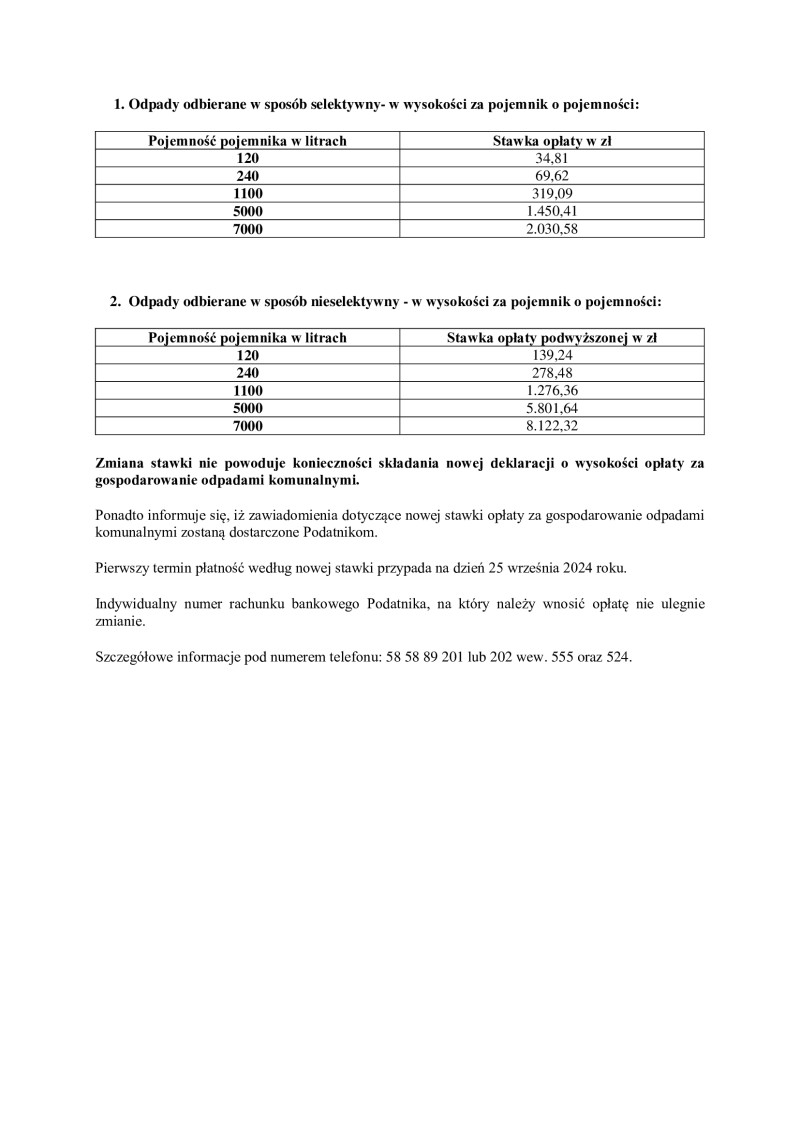 1. Odpady odbierane w sposób selektywny- w wysokości za pojemnik o pojemności:

| Pojemność pojemnika w litrach | Stawka opłaty w zł |
|---|---|
| 120 | 34,81 |
| 240 | 69,62 |
| 1100 | 319,09 |
| 5000 | 1.450,41 |
| 7000 | 2.030,58 |

2. Odpady odbierane w sposób nieselektywny - w wysokości za pojemnik o pojemności:

| Pojemność pojemnika w litrach | Stawka opłaty podwyższonej w zł |
|---|---|
| 120 | 139,24 |
| 240 | 278,48 |
| 1100 | 1.276,36 |
| 5000 | 5.801,64 |
| 7000 | 8.122,32 |

Zmiana stawki nie powoduje konieczności składania nowej deklaracji o wysokości opłaty za gospodarowanie odpadami komunalnymi.

Ponadto informuje się, iż zawiadomienia dotyczące nowej stawki opłaty za gospodarowanie odpadami komunalnymi zostaną dostarczone Podatnikom.

Pierwszy termin płatność według nowej stawki przypada na dzień 25 września 2024 roku.

Indywidualny numer rachunku bankowego Podatnika, na który należy wnosić opłatę nie ulegnie zmianie.

Szczegółowe informacje pod numerem telefonu: 58 58 89 201 lub 202 wew. 555 oraz 524.